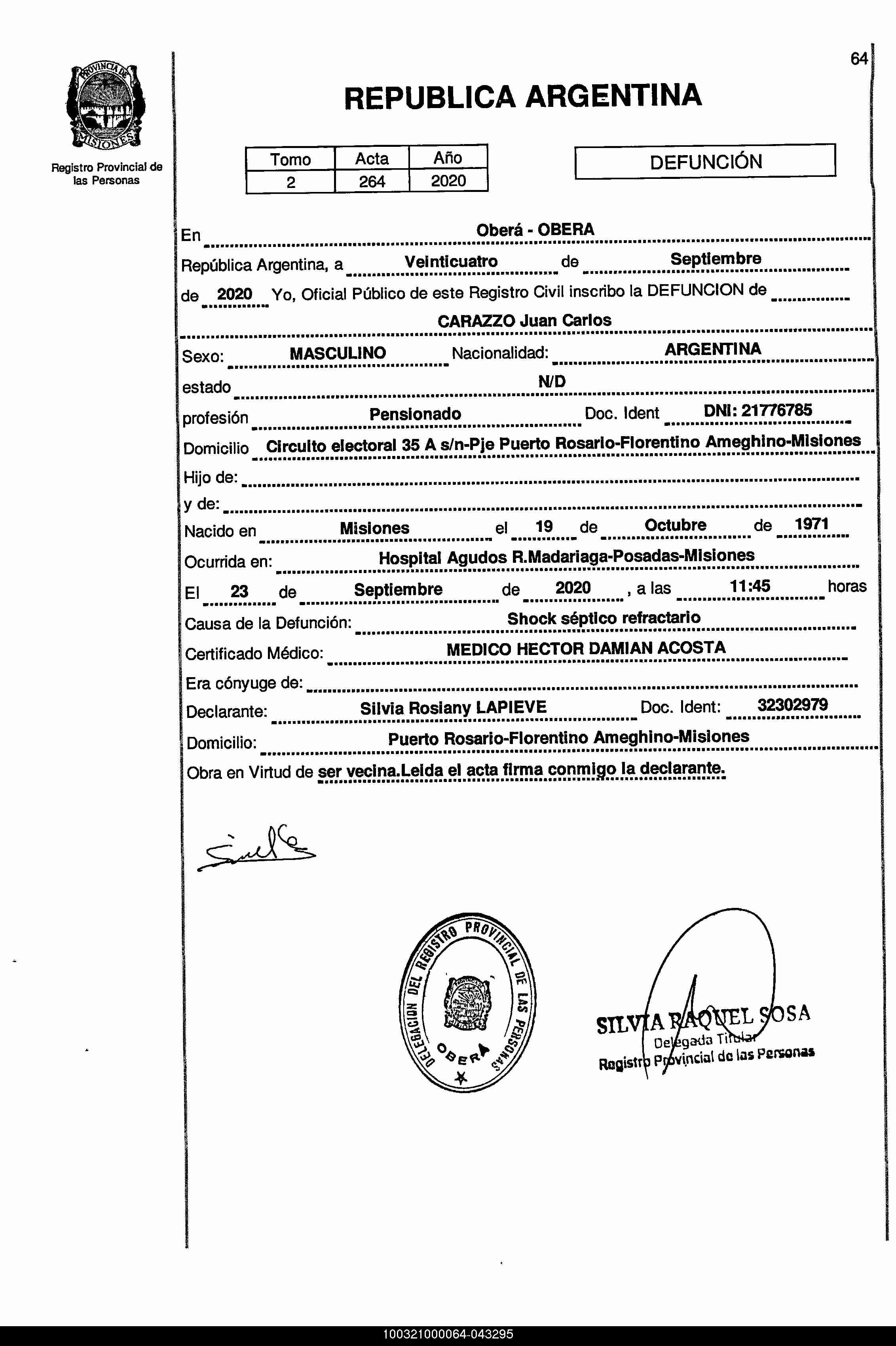 64

PROVINCIA DE MISIONES

Registro Provincial de las Personas

REPUBLICA ARGENTINA

| Tomo | Acta | Año |
|---|---|---|
| 2 | 264 | 2020 |

DEFUNCIÓN

En Oberá - OBERA

República Argentina, a Veinticuatro de Septiembre de 2020 Yo, Oficial Público de este Registro Civil inscribo la DEFUNCION de CARAZZO Juan Carlos

Sexo: MASCULINO Nacionalidad: ARGENTINA

estado N/D

profesión Pensionado Doc. Ident DNI: 21776785

Domicilio Circuito electoral 35 A s/n-Pje Puerto Rosario-Florentino Ameghino-Misiones

Hijo de:

y de:

Nacido en Misiones el 19 de Octubre de 1971

Ocurrida en: Hospital Agudos R.Madariaga-Posadas-Misiones

El 23 de Septiembre de 2020 , a las 11:45 horas

Causa de la Defunción: Shock séptico refractario

Certificado Médico: MEDICO HECTOR DAMIAN ACOSTA

Era cónyuge de:

Declarante: Silvia Rosiany LAPIEVE Doc. Ident: 32302979

Domicilio: Puerto Rosario-Florentino Ameghino-Misiones

Obra en Virtud de ser vecina.Leida el acta firma conmigo la declarante.

DELEGACION DEL REGISTRO PROVINCIAL DE LAS PERSONAS OBERA

SILVIA RAQUEL SOSA
Delegada Titular
Registro Provincial de las Personas

100321000064-043295